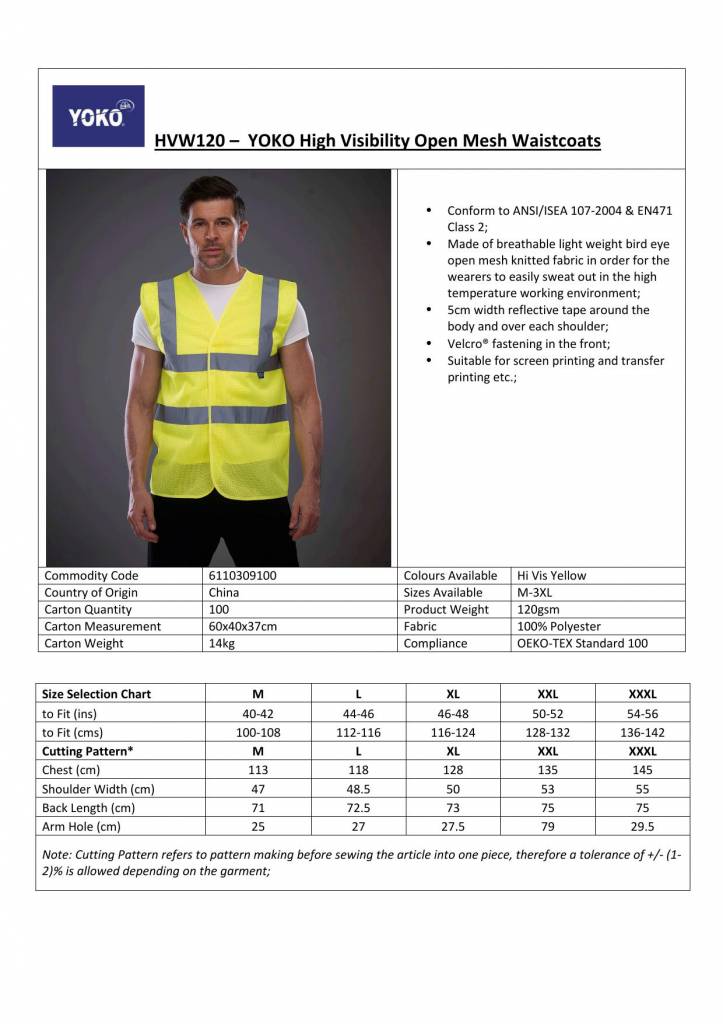 YOKO

HVW120 – YOKO High Visibility Open Mesh Waistcoats

- Conform to ANSI/ISEA 107-2004 & EN471 Class 2;
- Made of breathable light weight bird eye open mesh knitted fabric in order for the wearers to easily sweat out in the high temperature working environment;
- 5cm width reflective tape around the body and over each shoulder;
- Velcro® fastening in the front;
- Suitable for screen printing and transfer printing etc.;

| Commodity Code | 6110309100 | Colours Available | Hi Vis Yellow |
|---|---|---|---|
| Country of Origin | China | Sizes Available | M-3XL |
| Carton Quantity | 100 | Product Weight | 120gsm |
| Carton Measurement | 60x40x37cm | Fabric | 100% Polyester |
| Carton Weight | 14kg | Compliance | OEKO-TEX Standard 100 |

| Size Selection Chart | M | L | XL | XXL | XXXL |
|---|---|---|---|---|---|
| to Fit (ins) | 40-42 | 44-46 | 46-48 | 50-52 | 54-56 |
| to Fit (cms) | 100-108 | 112-116 | 116-124 | 128-132 | 136-142 |
| Cutting Pattern* | M | L | XL | XXL | XXXL |
| Chest (cm) | 113 | 118 | 128 | 135 | 145 |
| Shoulder Width (cm) | 47 | 48.5 | 50 | 53 | 55 |
| Back Length (cm) | 71 | 72.5 | 73 | 75 | 75 |
| Arm Hole (cm) | 25 | 27 | 27.5 | 79 | 29.5 |

Note: Cutting Pattern refers to pattern making before sewing the article into one piece, therefore a tolerance of +/- (1-2)% is allowed depending on the garment;